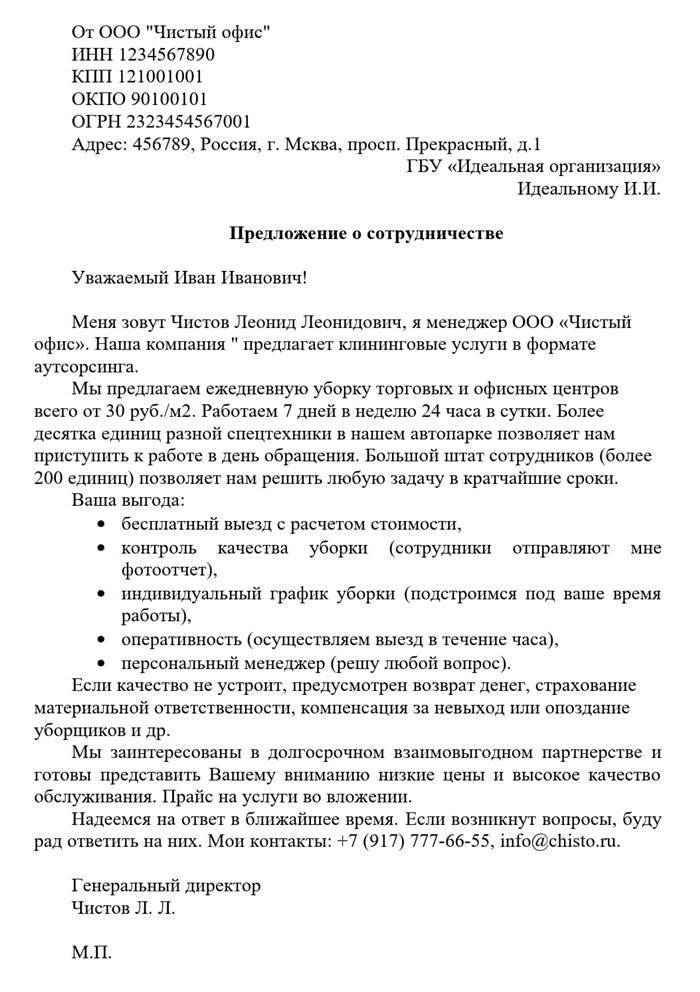 От ООО "Чистый офис"
ИНН 1234567890
КПП 121001001
ОКПО 90100101
ОГРН 2323454567001
Адрес: 456789, Россия, г. Мсква, просп. Прекрасный, д.1

ГБУ «Идеальная организация»
Идеальному И.И.

Предложение о сотрудничестве

Уважаемый Иван Иванович!

Меня зовут Чистов Леонид Леонидович, я менеджер ООО «Чистый офис». Наша компания " предлагает клининговые услуги в формате аутсорсинга.

Мы предлагаем ежедневную уборку торговых и офисных центров всего от 30 руб./м2. Работаем 7 дней в неделю 24 часа в сутки. Более десятка единиц разной спецтехники в нашем автопарке позволяет нам приступить к работе в день обращения. Большой штат сотрудников (более 200 единиц) позволяет нам решить любую задачу в кратчайшие сроки.

Ваша выгода:
• бесплатный выезд с расчетом стоимости,
• контроль качества уборки (сотрудники отправляют мне фотоотчет),
• индивидуальный график уборки (подстроимся под ваше время работы),
• оперативность (осуществляем выезд в течение часа),
• персональный менеджер (решу любой вопрос).

Если качество не устроит, предусмотрен возврат денег, страхование материальной ответственности, компенсация за невыход или опоздание уборщиков и др.

Мы заинтересованы в долгосрочном взаимовыгодном партнерстве и готовы представить Вашему вниманию низкие цены и высокое качество обслуживания. Прайс на услуги во вложении.

Надеемся на ответ в ближайшее время. Если возникнут вопросы, буду рад ответить на них. Мои контакты: +7 (917) 777-66-55, info@chisto.ru.

Генеральный директор
Чистов Л. Л.

М.П.